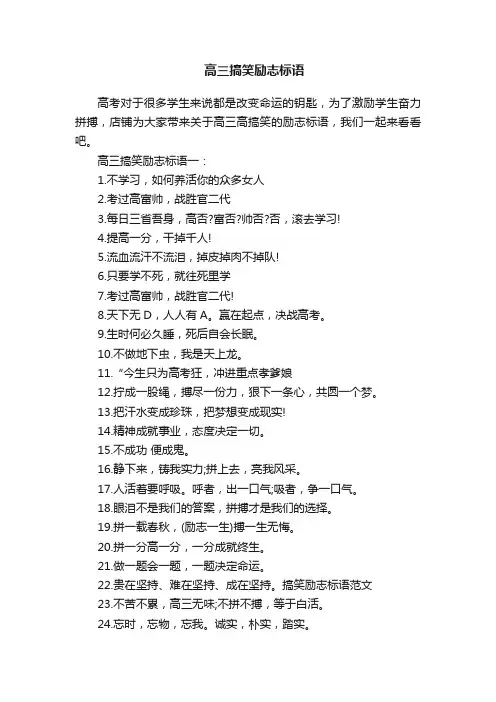 高三搞笑励志标语

高考对于很多学生来说都是改变命运的钥匙，为了激励学生奋力拼搏，店铺为大家带来关于高三高搞笑的励志标语，我们一起来看看吧。

高三搞笑励志标语一：

1.不学习，如何养活你的众多女人

2.考过高富帅，战胜官二代

3.每日三省吾身，高否?富否?帅否?否，滚去学习!

4.提高一分，干掉千人!

5.流血流汗不流泪，掉皮掉肉不掉队!

6.只要学不死，就往死里学

7.考过高富帅，战胜官二代!

8.天下无 D，人人有 A。赢在起点，决战高考。

9.生时何必久睡，死后自会长眠。

10.不做地下虫，我是天上龙。

11. “今生只为高考狂，冲进重点孝爹娘

12.拧成一股绳，搏尽一份力，狠下一条心，共圆一个梦。

13.把汗水变成珍珠，把梦想变成现实!

14.精神成就事业，态度决定一切。

15.不成功 便成鬼。

16.静下来，铸我实力;拼上去，亮我风采。

17.人活着要呼吸。呼者，出一口气;吸者，争一口气。

18.眼泪不是我们的答案，拼搏才是我们的选择。

19.拼一载春秋，(励志一生)搏一生无悔。

20.拼一分高一分，一分成就终生。

21.做一题会一题，一题决定命运。

22.贵在坚持、难在坚持、成在坚持。搞笑励志标语范文

23.不苦不累，高三无味;不拼不搏，等于白活。

24.忘时，忘物，忘我。诚实，朴实，踏实。